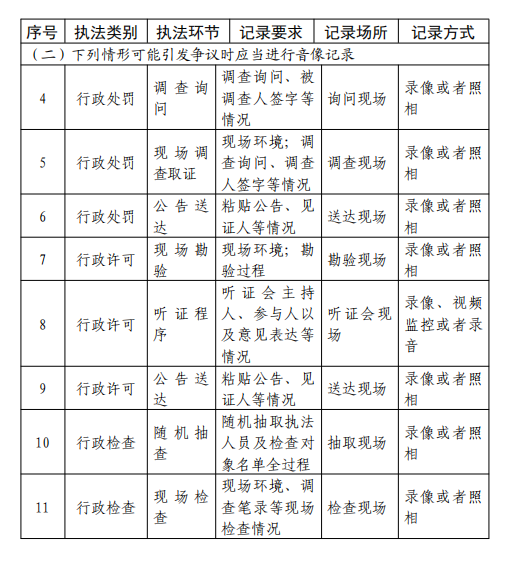 | 序号 | 执法类别 | 执法环节 | 记录要求 | 记录场所 | 记录方式 |
|---|---|---|---|---|---|
| （二）下列情形可能引发争议时应当进行音像记录 | | | | | |
| 4 | 行政处罚 | 调查询问 | 调查询问、被调查人签字等情况 | 询问现场 | 录像或者照相 |
| 5 | 行政处罚 | 现场调查取证 | 现场环境；调查询问、调查人签字等情况 | 调查现场 | 录像或者照相 |
| 6 | 行政处罚 | 公告送达 | 粘贴公告、见证人等情况 | 送达现场 | 录像或者照相 |
| 7 | 行政许可 | 现场勘验 | 现场环境；勘验过程 | 勘验现场 | 录像或者照相 |
| 8 | 行政许可 | 听证程序 | 听证会主持人、参与人以及意见表达等情况 | 听证会现场 | 录像、视频监控或者录音 |
| 9 | 行政许可 | 公告送达 | 粘贴公告、见证人等情况 | 送达现场 | 录像或者照相 |
| 10 | 行政检查 | 随机抽查 | 随机抽取执法人员及检查对象名单全过程 | 抽取现场 | 录像或者照相 |
| 11 | 行政检查 | 现场检查 | 现场环境、调查笔录等现场检查情况 | 检查现场 | 录像或者照相 |